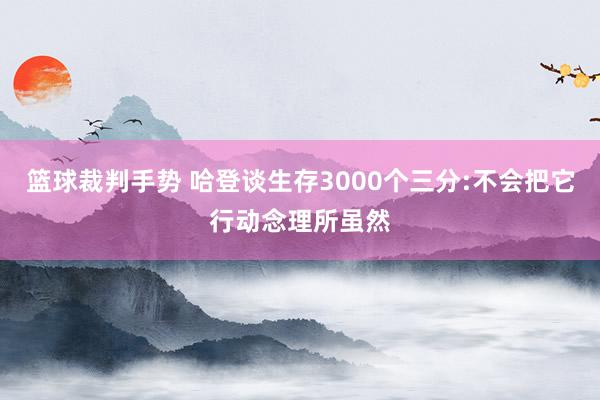 篮球裁判手势 哈登谈生存3000个三分:不会把它行动念理所虽然